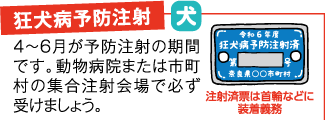 狂犬病予防注射

犬

4～6月が予防注射の期間です。動物病院または市町村の集合注射会場で必ず受けましょう。

令和６年度
狂犬病予防注射済
第　号
奈良県○○市町村

注射済票は首輪などに装着義務